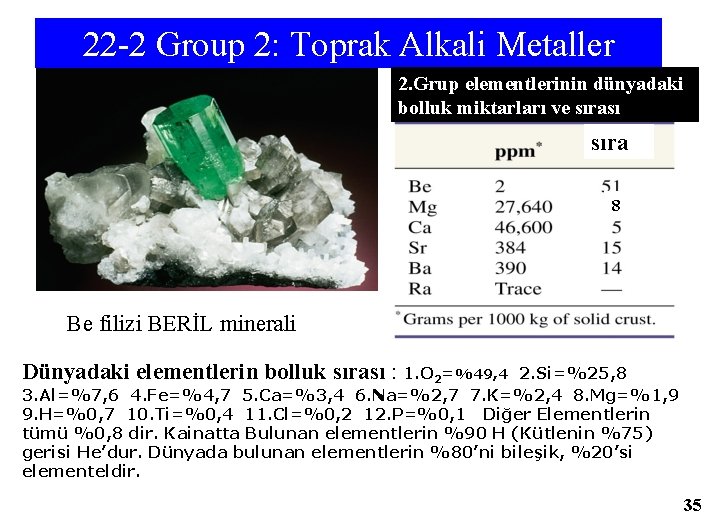 22-2 Group 2: Toprak Alkali Metaller

2.Grup elementlerinin dünyadaki bolluk miktarları ve sırası

| | ppm* | sıra |
|---|---|---|
| Be | 2 | 51 |
| Mg | 27,640 | 8 |
| Ca | 46,600 | 5 |
| Sr | 384 | 15 |
| Ba | 390 | 14 |
| Ra | Trace | — |

*Grams per 1000 kg of solid crust.

Be filizi BERİL minerali

Dünyadaki elementlerin bolluk sırası : 1.$O_2$=%49,4 2.Si=%25,8 3.Al=%7,6 4.Fe=%4,7 5.Ca=%3,4 6.Na=%2,7 7.K=%2,4 8.Mg=%1,9 9.H=%0,7 10.Ti=%0,4 11.Cl=%0,2 12.P=%0,1 Diğer Elementlerin tümü %0,8 dir. Kainatta Bulunan elementlerin %90 H (Kütlenin %75) gerisi He'dur. Dünyada bulunan elementlerin %80'ni bileşik, %20'si elementeldir.

35